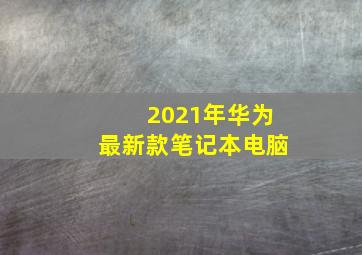 2021年华为
最新款笔记本电脑